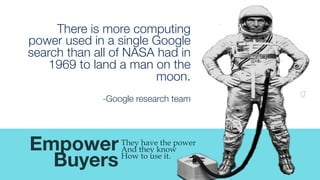 There is more computing power used in a single Google search than all of NASA had in 1969 to land a man on the moon.

-Google research team

Empower Buyers

They have the power
And they know
How to use it.